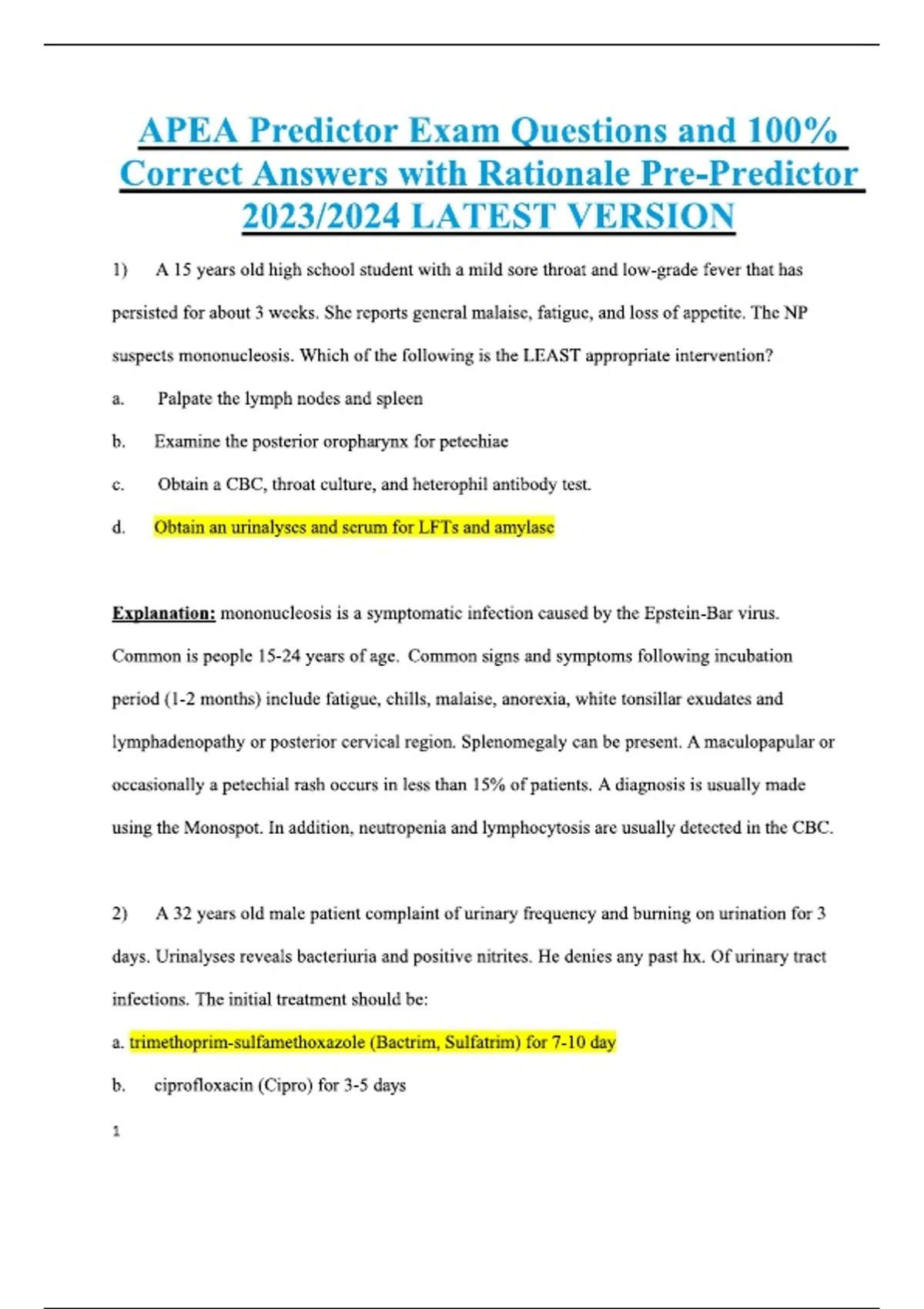 APEA Predictor Exam Questions and 100% Correct Answers with Rationale Pre-Predictor 2023/2024 LATEST VERSION

1) A 15 years old high school student with a mild sore throat and low-grade fever that has persisted for about 3 weeks. She reports general malaise, fatigue, and loss of appetite. The NP suspects mononucleosis. Which of the following is the LEAST appropriate intervention?

a. Palpate the lymph nodes and spleen

b. Examine the posterior oropharynx for petechiae

c. Obtain a CBC, throat culture, and heterophil antibody test.

d. Obtain an urinalyses and serum for LFTs and amylase

Explanation: mononucleosis is a symptomatic infection caused by the Epstein-Bar virus. Common is people 15-24 years of age. Common signs and symptoms following incubation period (1-2 months) include fatigue, chills, malaise, anorexia, white tonsillar exudates and lymphadenopathy or posterior cervical region. Splenomegaly can be present. A maculopapular or occasionally a petechial rash occurs in less than 15% of patients. A diagnosis is usually made using the Monospot. In addition, neutropenia and lymphocytosis are usually detected in the CBC.

2) A 32 years old male patient complaint of urinary frequency and burning on urination for 3 days. Urinalyses reveals bacteriuria and positive nitrites. He denies any past hx. Of urinary tract infections. The initial treatment should be:

a. trimethoprim-sulfamethoxazole (Bactrim, Sulfatrim) for 7-10 day

b. ciprofloxacin (Cipro) for 3-5 days

1